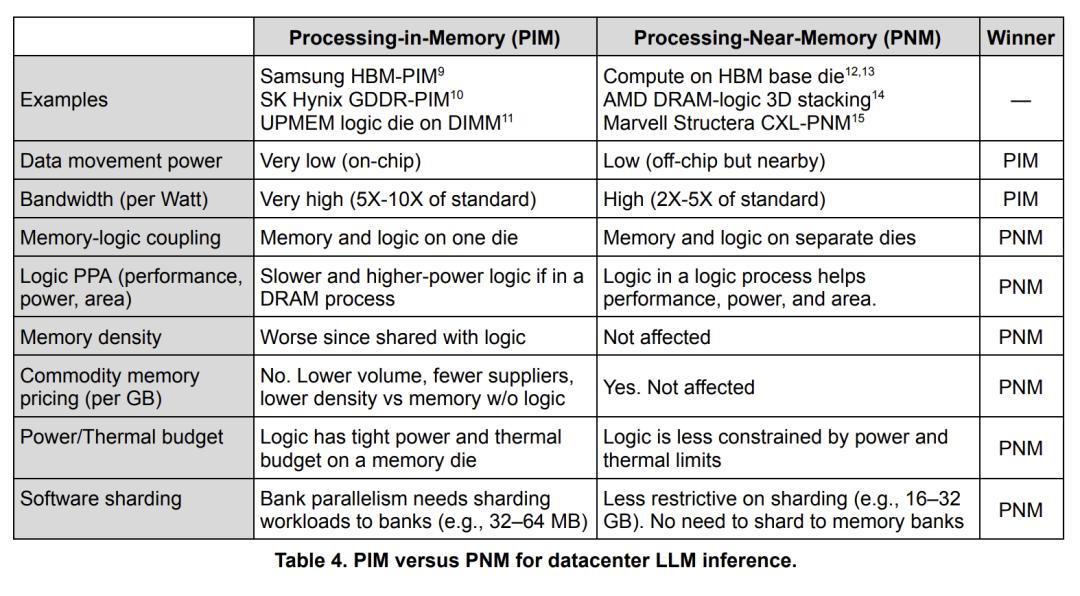 | | Processing-in-Memory (PIM) | Processing-Near-Memory (PNM) | Winner |
|---|---|---|---|
| Examples | Samsung HBM-PIM$^{9}$ SK Hynix GDDR-PIM$^{10}$ UPMEM logic die on DIMM$^{11}$ | Compute on HBM base die$^{12,13}$ AMD DRAM-logic 3D stacking$^{14}$ Marvell Structera CXL-PNM$^{15}$ | — |
| Data movement power | Very low (on-chip) | Low (off-chip but nearby) | PIM |
| Bandwidth (per Watt) | Very high (5X-10X of standard) | High (2X-5X of standard) | PIM |
| Memory-logic coupling | Memory and logic on one die | Memory and logic on separate dies | PNM |
| Logic PPA (performance, power, area) | Slower and higher-power logic if in a DRAM process | Logic in a logic process helps performance, power, and area. | PNM |
| Memory density | Worse since shared with logic | Not affected | PNM |
| Commodity memory pricing (per GB) | No. Lower volume, fewer suppliers, lower density vs memory w/o logic | Yes. Not affected | PNM |
| Power/Thermal budget | Logic has tight power and thermal budget on a memory die | Logic is less constrained by power and thermal limits | PNM |
| Software sharding | Bank parallelism needs sharding workloads to banks (e.g., 32–64 MB) | Less restrictive on sharding (e.g., 16–32 GB). No need to shard to memory banks | PNM |

Table 4. PIM versus PNM for datacenter LLM inference.